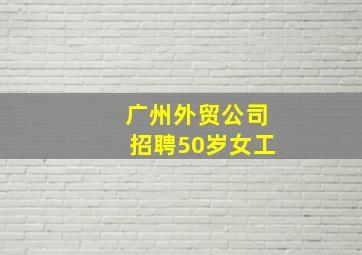 广州外贸公司
招聘50岁女工